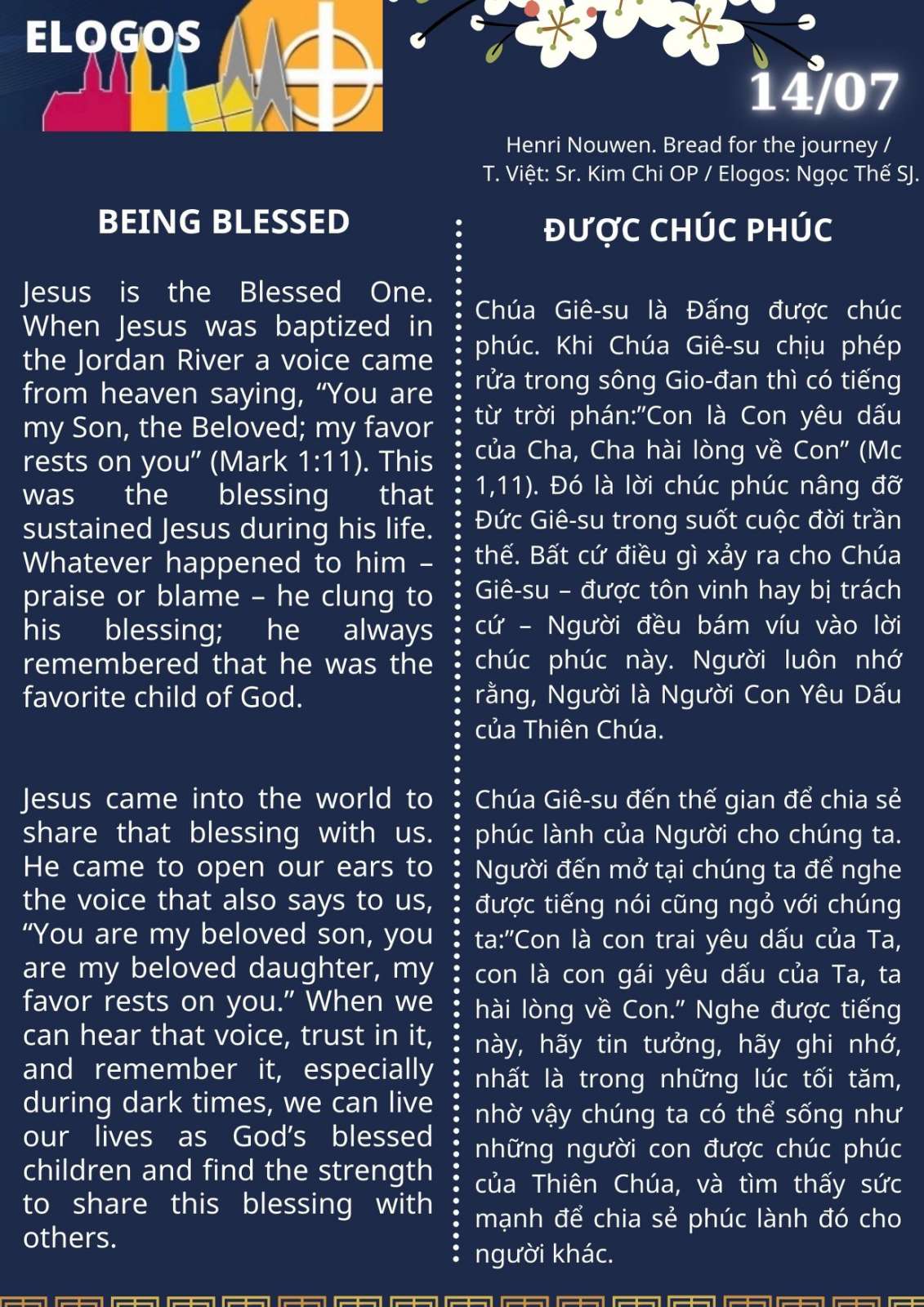 ELOGOS

14/07

Henri Nouwen. Bread for the journey / T. Việt: Sr. Kim Chi OP / Elogos: Ngọc Thế SJ.

BEING BLESSED

Jesus is the Blessed One. When Jesus was baptized in the Jordan River a voice came from heaven saying, “You are my Son, the Beloved; my favor rests on you” (Mark 1:11). This was the blessing that sustained Jesus during his life. Whatever happened to him – praise or blame – he clung to his blessing; he always remembered that he was the favorite child of God.

Jesus came into the world to share that blessing with us. He came to open our ears to the voice that also says to us, “You are my beloved son, you are my beloved daughter, my favor rests on you.” When we can hear that voice, trust in it, and remember it, especially during dark times, we can live our lives as God’s blessed children and find the strength to share this blessing with others.

ĐƯỢC CHÚC PHÚC

Chúa Giê-su là Đấng được chúc phúc. Khi Chúa Giê-su chịu phép rửa trong sông Gio-đan thì có tiếng từ trời phán:”Con là Con yêu dấu của Cha, Cha hài lòng về Con” (Mc 1,11). Đó là lời chúc phúc nâng đỡ Đức Giê-su trong suốt cuộc đời trần thế. Bất cứ điều gì xảy ra cho Chúa Giê-su – được tôn vinh hay bị trách cứ – Người đều bám víu vào lời chúc phúc này. Người luôn nhớ rằng, Người là Người Con Yêu Dấu của Thiên Chúa.

Chúa Giê-su đến thế gian để chia sẻ phúc lành của Người cho chúng ta. Người đến mở tại chúng ta để nghe được tiếng nói cũng ngỏ với chúng ta:”Con là con trai yêu dấu của Ta, con là con gái yêu dấu của Ta, ta hài lòng về Con.” Nghe được tiếng này, hãy tin tưởng, hãy ghi nhớ, nhất là trong những lúc tối tăm, nhờ vậy chúng ta có thể sống như những người con được chúc phúc của Thiên Chúa, và tìm thấy sức mạnh để chia sẻ phúc lành đó cho người khác.